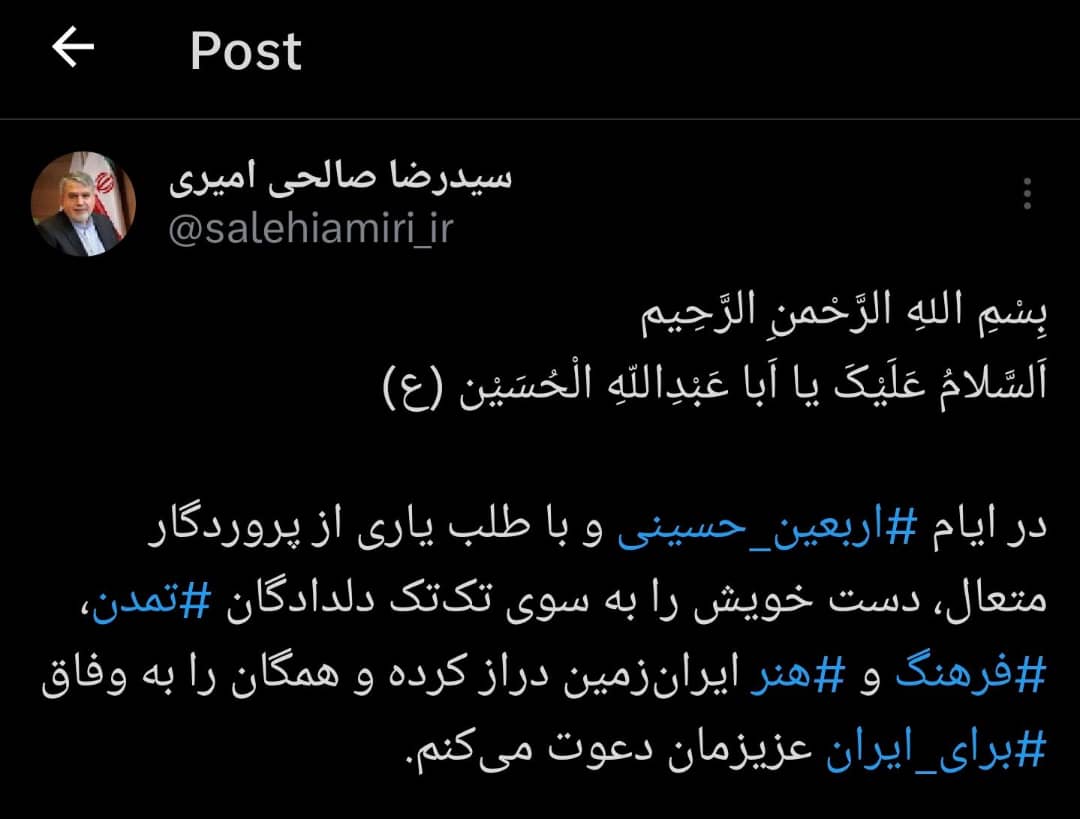 Post

سیدرضا صالحی امیری
@salehiamiri_ir

بِسْمِ اللهِ الرَّحْمنِ الرَّحِیم
اَلسَّلامُ عَلَیْکَ یا اَبا عَبْدِاللّهِ الْحُسَیْن (ع)

در ایام #اربعین_حسینی و با طلب یاری از پروردگار متعال، دست خویش را به سوی تک‌تک دلدادگان #تمدن، #فرهنگ و #هنر ایران‌زمین دراز کرده و همگان را به وفاق #برای_ایران عزیزمان دعوت می‌کنم.